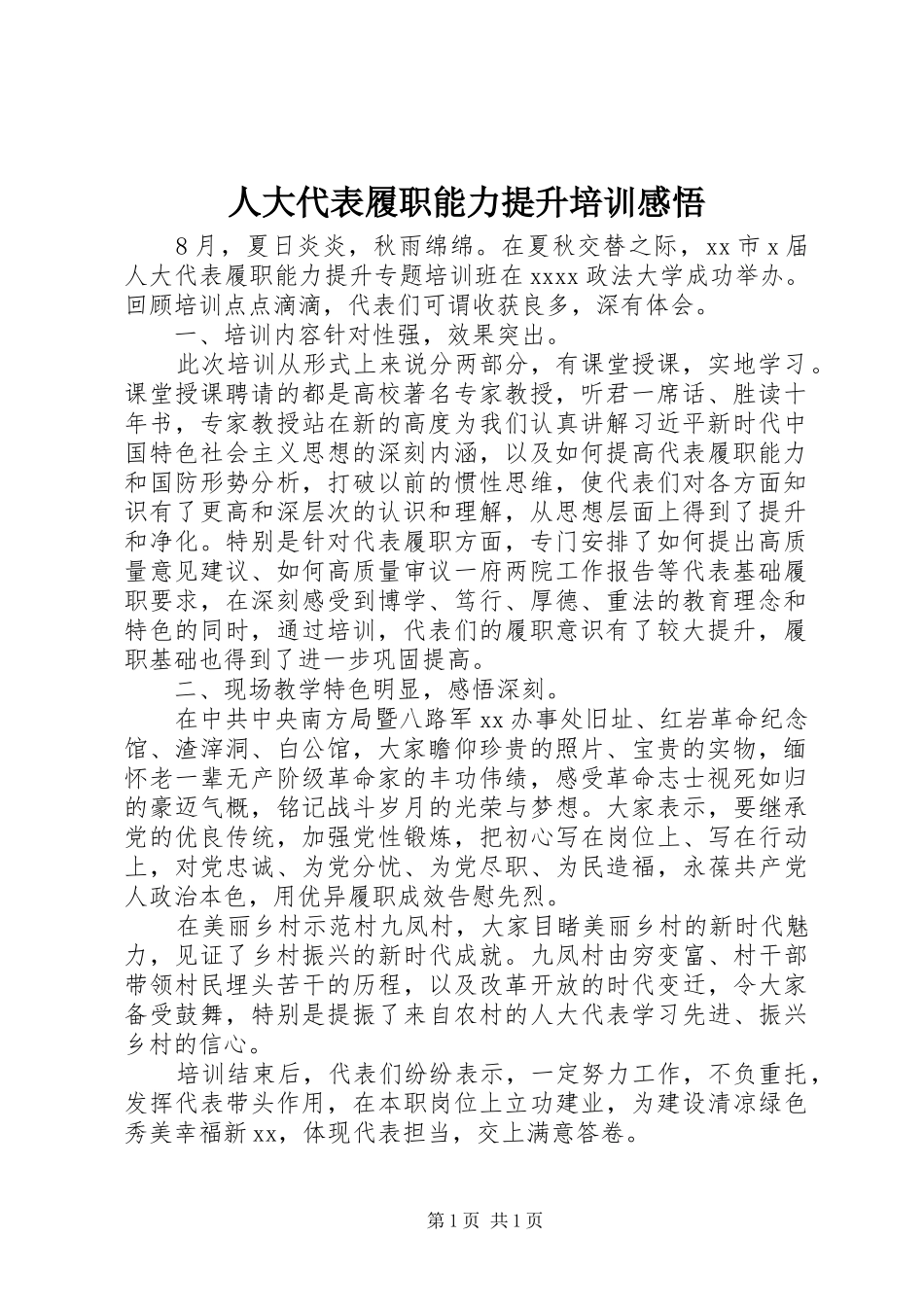 人大代表履职能力提升培训感悟

8月，夏日炎炎，秋雨绵绵。在夏秋交替之际，xx市x届人大代表履职能力提升专题培训班在xxxx政法大学成功举办。回顾培训点点滴滴，代表们可谓收获良多，深有体会。

一、培训内容针对性强，效果突出。

此次培训从形式上来说分两部分，有课堂授课，实地学习。课堂授课聘请的都是高校著名专家教授，听君一席话、胜读十年书，专家教授站在新的高度为我们认真讲解习近平新时代中国特色社会主义思想的深刻内涵，以及如何提高代表履职能力和国防形势分析，打破以前的惯性思维，使代表们对各方面知识有了更高和深层次的认识和理解，从思想层面上得到了提升和净化。特别是针对代表履职方面，专门安排了如何提出高质量意见建议、如何高质量审议一府两院工作报告等代表基础履职要求，在深刻感受到博学、笃行、厚德、重法的教育理念和特色的同时，通过培训，代表们的履职意识有了较大提升，履职基础也得到了进一步巩固提高。

二、现场教学特色明显，感悟深刻。

在中共中央南方局暨八路军xx办事处旧址、红岩革命纪念馆、渣滓洞、白公馆，大家瞻仰珍贵的照片、宝贵的实物，缅怀老一辈无产阶级革命家的丰功伟绩，感受革命志士视死如归的豪迈气概，铭记战斗岁月的光荣与梦想。大家表示，要继承党的优良传统，加强党性锻炼，把初心写在岗位上、写在行动上，对党忠诚、为党分忧、为党尽职、为民造福，永葆共产党人政治本色，用优异履职成效告慰先烈。

在美丽乡村示范村九凤村，大家目睹美丽乡村的新时代魅力，见证了乡村振兴的新时代成就。九凤村由穷变富、村干部带领村民埋头苦干的历程，以及改革开放的时代变迁，令大家备受鼓舞，特别是提振了来自农村的人大代表学习先进、振兴乡村的信心。

培训结束后，代表们纷纷表示，一定努力工作，不负重托，发挥代表带头作用，在本职岗位上立功建业，为建设清凉绿色秀美幸福新xx，体现代表担当，交上满意答卷。

第1页 共1页